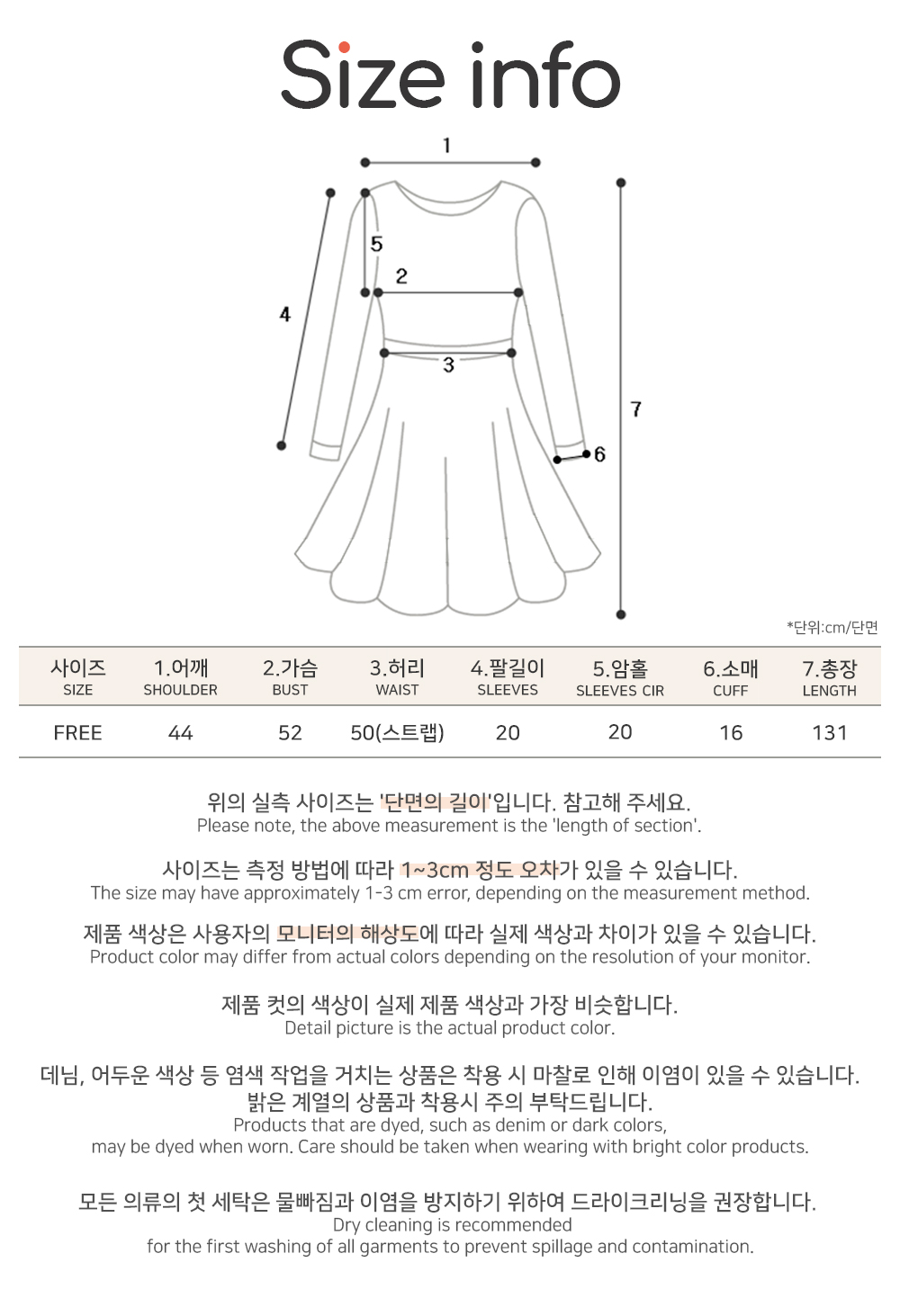 Size info

1
5
2
4
3
7
6

*단위:cm/단면

| 사이즈 SIZE | 1.어깨 SHOULDER | 2.가슴 BUST | 3.허리 WAIST | 4.팔길이 SLEEVES | 5.암홀 SLEEVES CIR | 6.소매 CUFF | 7.총장 LENGTH |
|---|---|---|---|---|---|---|---|
| FREE | 44 | 52 | 50(스트랩) | 20 | 20 | 16 | 131 |

위의 실측 사이즈는 '단면의 길이'입니다. 참고해 주세요.
Please note, the above measurement is the 'length of section'.

사이즈는 측정 방법에 따라 1~3cm 정도 오차가 있을 수 있습니다.
The size may have approximately 1-3 cm error, depending on the measurement method.

제품 색상은 사용자의 모니터의 해상도에 따라 실제 색상과 차이가 있을 수 있습니다.
Product color may differ from actual colors depending on the resolution of your monitor.

제품 컷의 색상이 실제 제품 색상과 가장 비슷합니다.
Detail picture is the actual product color.

데님, 어두운 색상 등 염색 작업을 거치는 상품은 착용 시 마찰로 인해 이염이 있을 수 있습니다.
밝은 계열의 상품과 착용시 주의 부탁드립니다.
Products that are dyed, such as denim or dark colors,
may be dyed when worn. Care should be taken when wearing with bright color products.

모든 의류의 첫 세탁은 물빠짐과 이염을 방지하기 위하여 드라이크리닝을 권장합니다.
Dry cleaning is recommended
for the first washing of all garments to prevent spillage and contamination.